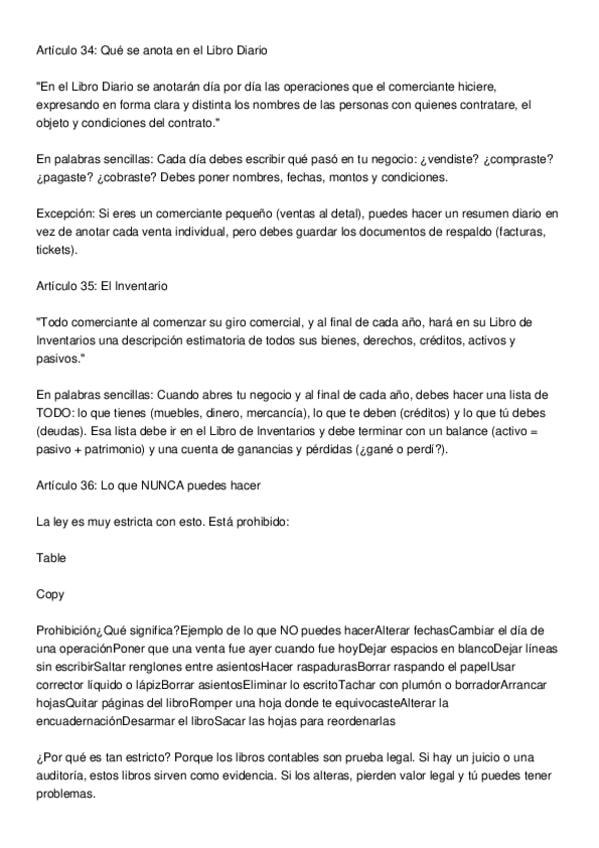 Artículo 34: Qué se anota en el Libro Diario

"En el Libro Diario se anotarán día por día las operaciones que el comerciante hiciere, expresando en forma clara y distinta los nombres de las personas con quienes contratare, el objeto y condiciones del contrato."

En palabras sencillas: Cada día debes escribir qué pasó en tu negocio: ¿vendiste? ¿compraste? ¿pagaste? ¿cobraste? Debes poner nombres, fechas, montos y condiciones.

Excepción: Si eres un comerciante pequeño (ventas al detal), puedes hacer un resumen diario en vez de anotar cada venta individual, pero debes guardar los documentos de respaldo (facturas, tickets).

Artículo 35: El Inventario

"Todo comerciante al comenzar su giro comercial, y al final de cada año, hará en su Libro de Inventarios una descripción estimatoria de todos sus bienes, derechos, créditos, activos y pasivos."

En palabras sencillas: Cuando abres tu negocio y al final de cada año, debes hacer una lista de TODO: lo que tienes (muebles, dinero, mercancía), lo que te deben (créditos) y lo que tú debes (deudas). Esa lista debe ir en el Libro de Inventarios y debe terminar con un balance (activo = pasivo + patrimonio) y una cuenta de ganancias y pérdidas (¿gané o perdí?).

Artículo 36: Lo que NUNCA puedes hacer

La ley es muy estricta con esto. Está prohibido:

Table

Copy

Prohibición¿Qué significa?Ejemplo de lo que NO puedes hacerAlterar fechasCambiar el día de una operaciónPoner que una venta fue ayer cuando fue hoyDejar espacios en blancoDejar líneas sin escribirSaltar renglones entre asientosHacer raspadurasBorrar raspando el papelUsar corrector líquido o lápizBorrar asientosEliminar lo escritoTachar con plumón o borradorArrancar hojasQuitar páginas del libroRomper una hoja donde te equivocasteAlterar la encuadernaciónDesarmar el libroSacar las hojas para reordenarlas

¿Por qué es tan estricto? Porque los libros contables son prueba legal. Si hay un juicio o una auditoría, estos libros sirven como evidencia. Si los alteras, pierden valor legal y tú puedes tener problemas.